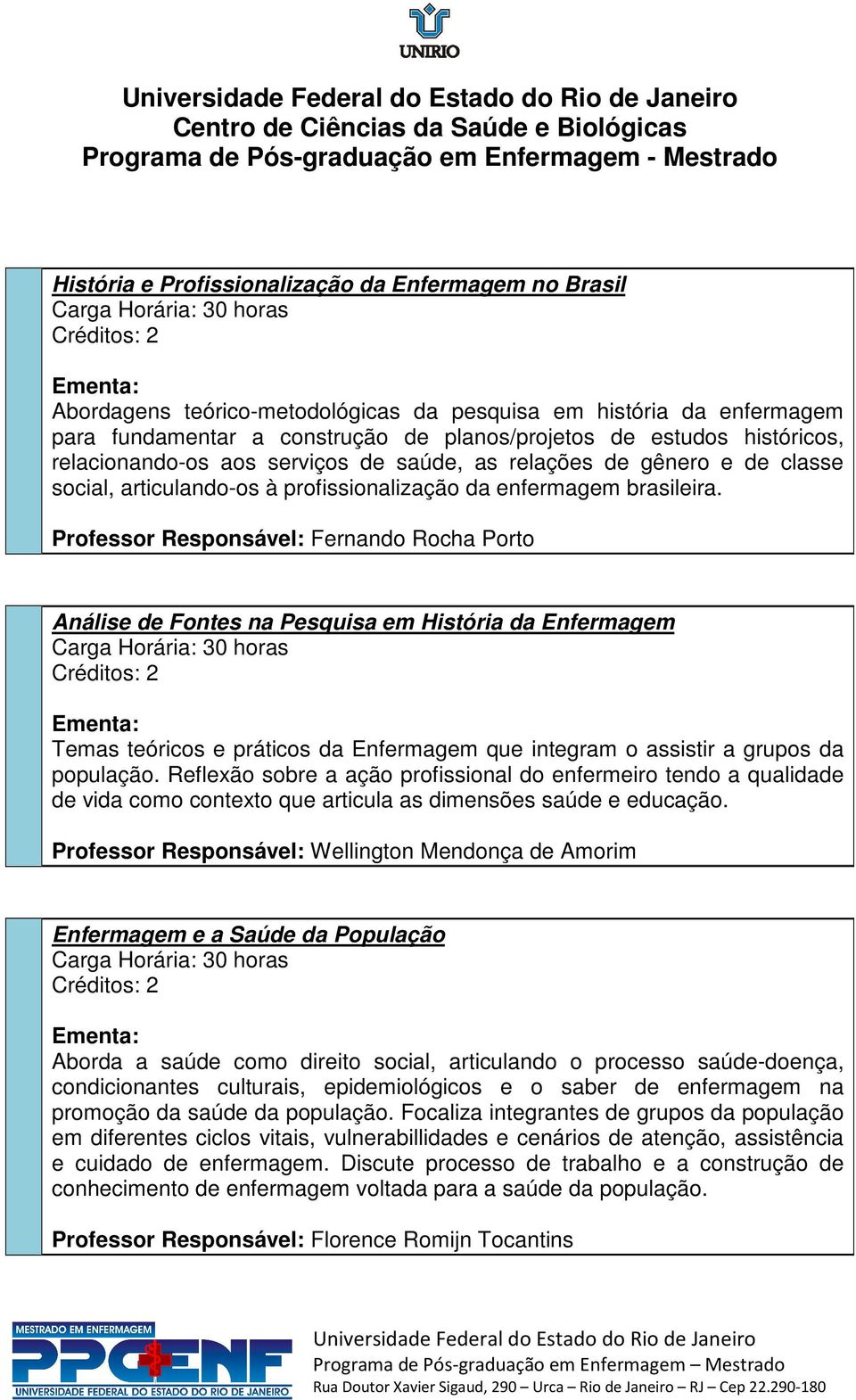 UNIRIO

Universidade Federal do Estado do Rio de Janeiro
Centro de Ciências da Saúde e Biológicas
Programa de Pós-graduação em Enfermagem - Mestrado

História e Profissionalização da Enfermagem no Brasil
Carga Horária: 30 horas
Créditos: 2

Ementa:
Abordagens teórico-metodológicas da pesquisa em história da enfermagem para fundamentar a construção de planos/projetos de estudos históricos, relacionando-os aos serviços de saúde, as relações de gênero e de classe social, articulando-os à profissionalização da enfermagem brasileira.

Professor Responsável: Fernando Rocha Porto

Análise de Fontes na Pesquisa em História da Enfermagem
Carga Horária: 30 horas
Créditos: 2

Ementa:
Temas teóricos e práticos da Enfermagem que integram o assistir a grupos da população. Reflexão sobre a ação profissional do enfermeiro tendo a qualidade de vida como contexto que articula as dimensões saúde e educação.

Professor Responsável: Wellington Mendonça de Amorim

Enfermagem e a Saúde da População
Carga Horária: 30 horas
Créditos: 2

Ementa:
Aborda a saúde como direito social, articulando o processo saúde-doença, condicionantes culturais, epidemiológicos e o saber de enfermagem na promoção da saúde da população. Focaliza integrantes de grupos da população em diferentes ciclos vitais, vulnerabillidades e cenários de atenção, assistência e cuidado de enfermagem. Discute processo de trabalho e a construção de conhecimento de enfermagem voltada para a saúde da população.

Professor Responsável: Florence Romijn Tocantins

MESTRADO EM ENFERMAGEM
PPGENF
UNIVERSIDADE FEDERAL DO ESTADO DO RIO DE JANEIRO

Universidade Federal do Estado do Rio de Janeiro
Programa de Pós-graduação em Enfermagem – Mestrado
Rua Doutor Xavier Sigaud, 290 – Urca – Rio de Janeiro – RJ – Cep 22.290-180